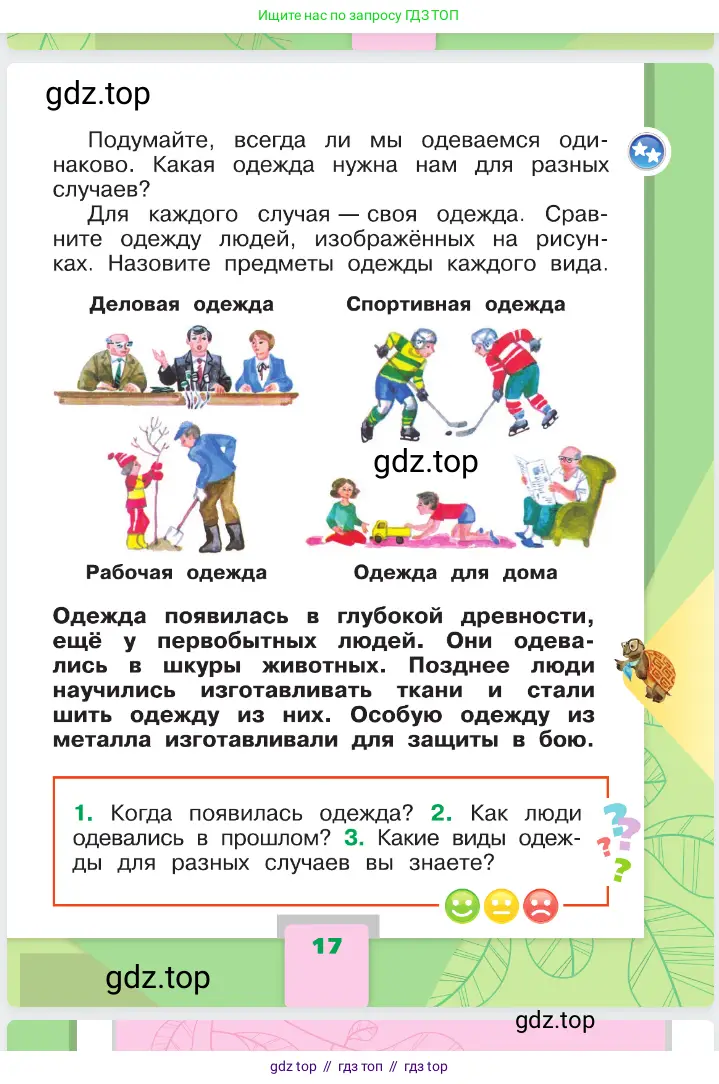 Ищите нас по запросу ГДЗ ТОП

gdz.top

Подумайте, всегда ли мы одеваемся одинаково. Какая одежда нужна нам для разных случаев?

Для каждого случая — своя одежда. Сравните одежду людей, изображённых на рисунках. Назовите предметы одежды каждого вида.

Деловая одежда

Спортивная одежда

gdz.top

Рабочая одежда

Одежда для дома

Одежда появилась в глубокой древности, ещё у первобытных людей. Они одевались в шкуры животных. Позднее люди научились изготавливать ткани и стали шить одежду из них. Особую одежду из металла изготавливали для защиты в бою.

1. Когда появилась одежда? 2. Как люди одевались в прошлом? 3. Какие виды одежды для разных случаев вы знаете?

17

gdz.top

gdz.top

gdz top // гдз топ // гдз top